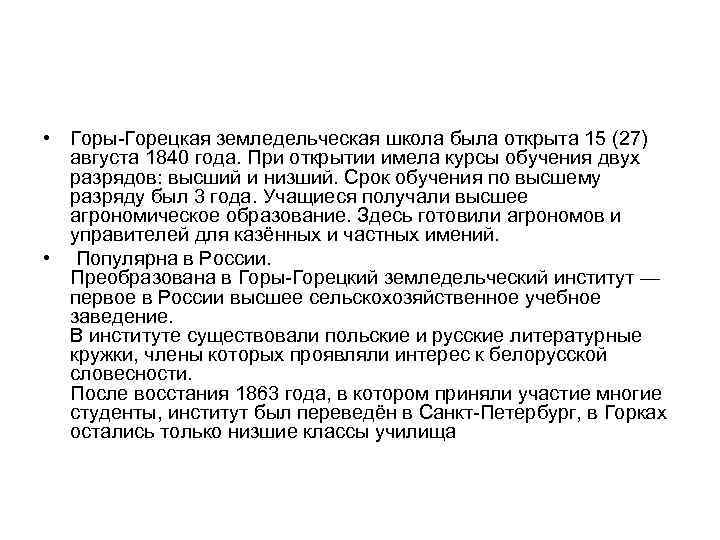 • Горы-Горецкая земледельческая школа была открыта 15 (27) августа 1840 года. При открытии имела курсы обучения двух разрядов: высший и низший. Срок обучения по высшему разряду был 3 года. Учащиеся получали высшее агрономическое образование. Здесь готовили агрономов и управителей для казённых и частных имений.

• Популярна в России.
Преобразована в Горы-Горецкий земледельческий институт — первое в России высшее сельскохозяйственное учебное заведение.
В институте существовали польские и русские литературные кружки, члены которых проявляли интерес к белорусской словесности.
После восстания 1863 года, в котором приняли участие многие студенты, институт был переведён в Санкт-Петербург, в Горках остались только низшие классы училища